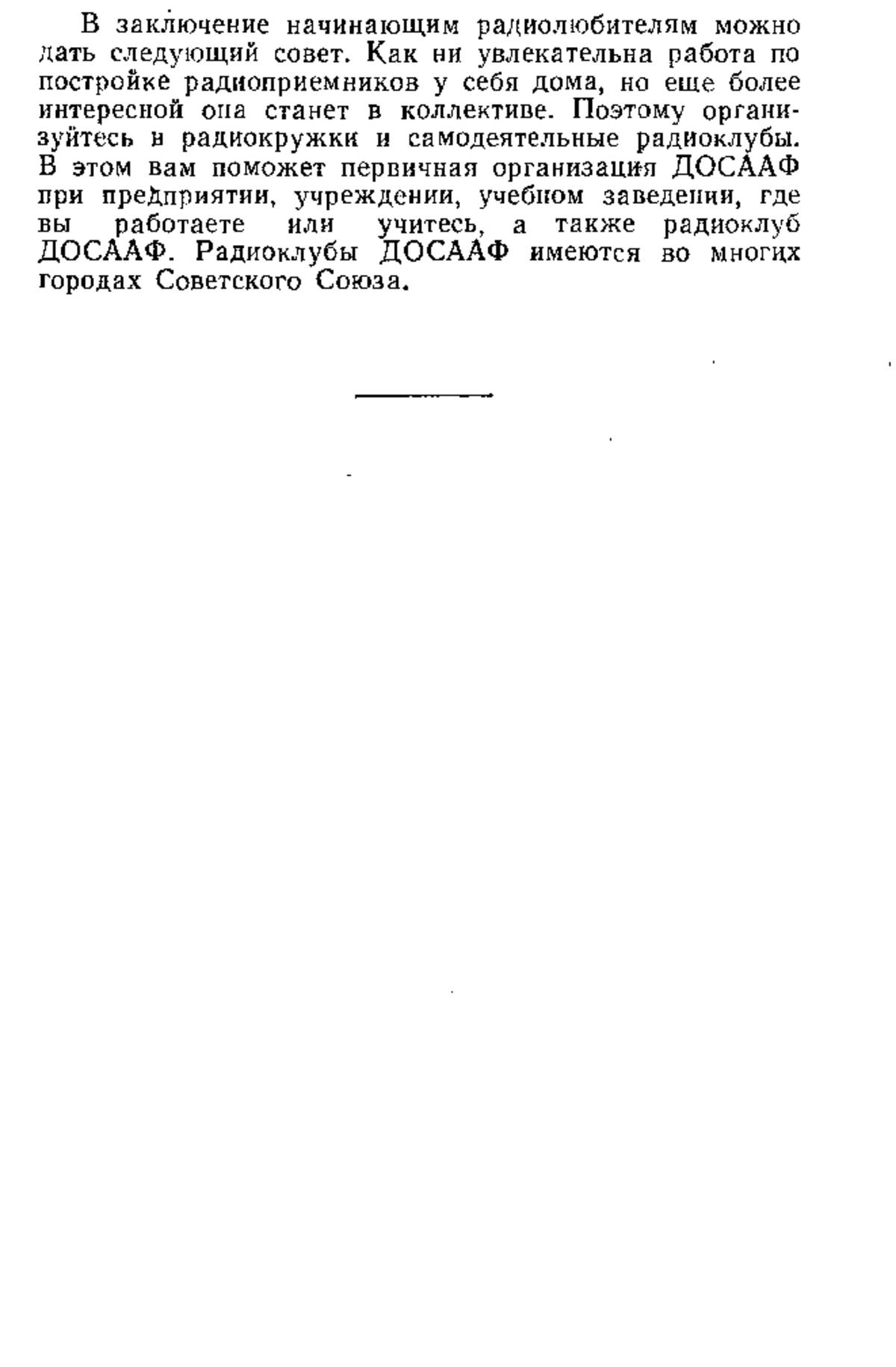 В заключение начинающим радиолюбителям можно дать следующий совет. Как ни увлекательна работа по постройке радиоприемников у себя дома, но еще более интересной она станет в коллективе. Поэтому организуйтесь в радиокружки и самодеятельные радиоклубы. В этом вам поможет первичная организация ДОСААФ при предприятии, учреждении, учебном заведении, где вы работаете или учитесь, а также радиоклуб ДОСААФ. Радиоклубы ДОСААФ имеются во многих городах Советского Союза.